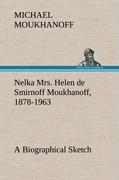 MICHAEL
MOUKHANOFF

Nelka Mrs. Helen de Smirnoff Moukhanoff, 1878-1963

A Biographical Sketch